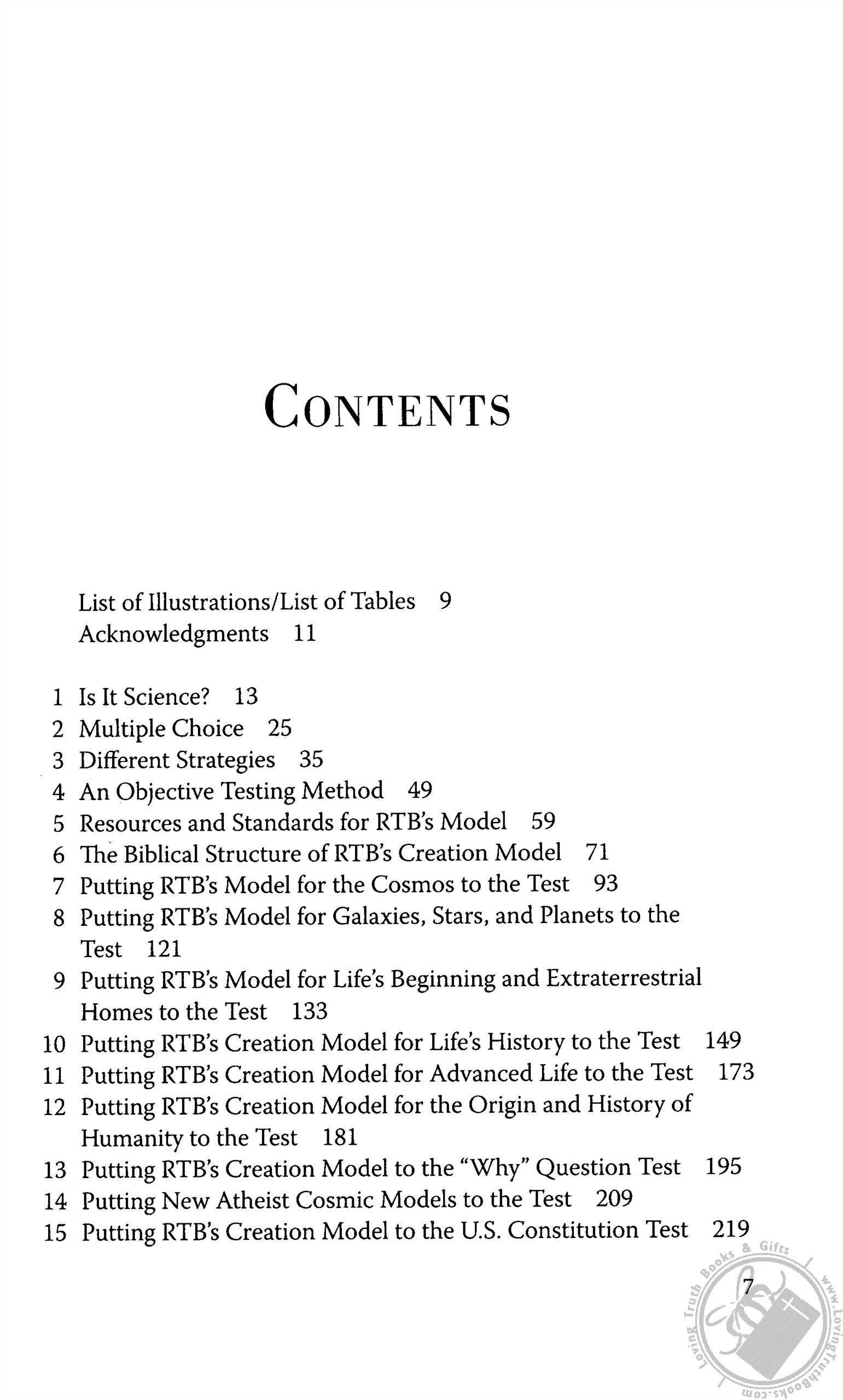 CONTENTS

List of Illustrations/List of Tables 9
Acknowledgments 11

1 Is It Science? 13
2 Multiple Choice 25
3 Different Strategies 35
4 An Objective Testing Method 49
5 Resources and Standards for RTB's Model 59
6 The Biblical Structure of RTB's Creation Model 71
7 Putting RTB's Model for the Cosmos to the Test 93
8 Putting RTB's Model for Galaxies, Stars, and Planets to the Test 121
9 Putting RTB's Model for Life's Beginning and Extraterrestrial Homes to the Test 133
10 Putting RTB's Creation Model for Life's History to the Test 149
11 Putting RTB's Creation Model for Advanced Life to the Test 173
12 Putting RTB's Creation Model for the Origin and History of Humanity to the Test 181
13 Putting RTB's Creation Model to the "Why" Question Test 195
14 Putting New Atheist Cosmic Models to the Test 209
15 Putting RTB's Creation Model to the U.S. Constitution Test 219

7

Loving Truth Books & Gifts www.LovingTruthBooks.com